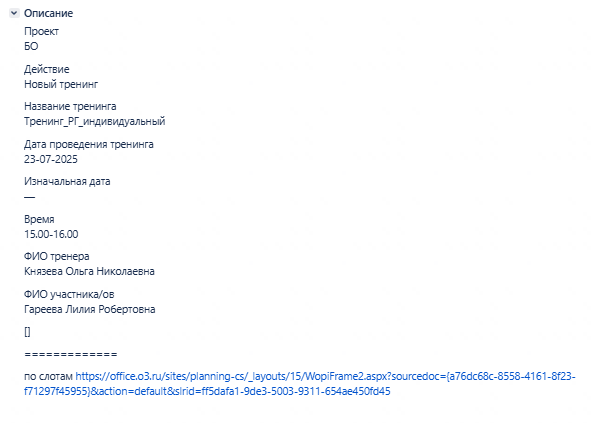 Описание

Проект
БО

Действие
Новый тренинг

Название тренинга
Тренинг_РГ_индивидуальный

Дата проведения тренинга
23-07-2025

Изначальная дата
—

Время
15.00-16.00

ФИО тренера
Князева Ольга Николаевна

ФИО участника/ов
Гареева Лилия Робертовна

[]

=============

по слотам https://office.o3.ru/sites/planning-cs/_layouts/15/WopiFrame2.aspx?sourcedoc={a76dc68c-8558-4161-8f23-f71297f45955}&action=default&slrid=ff5dafa1-9de3-5003-9311-654ae450fd45